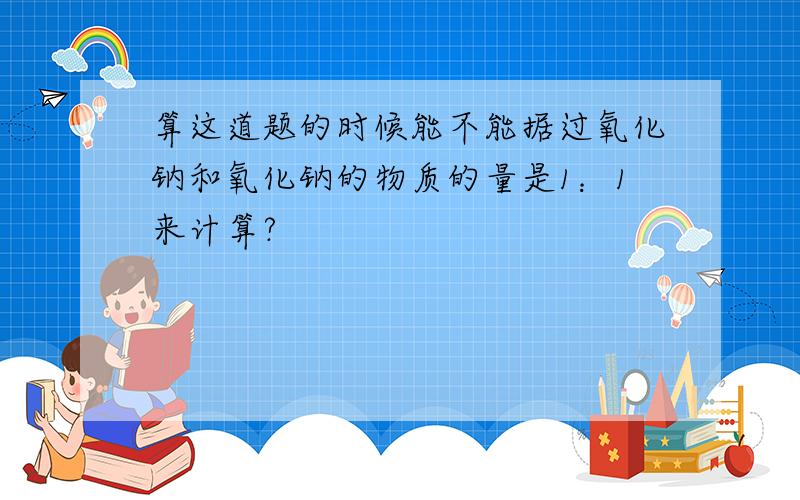 算这道题的时候能不能据过氧化钠和氧化钠的物质的量是1：1来计算?